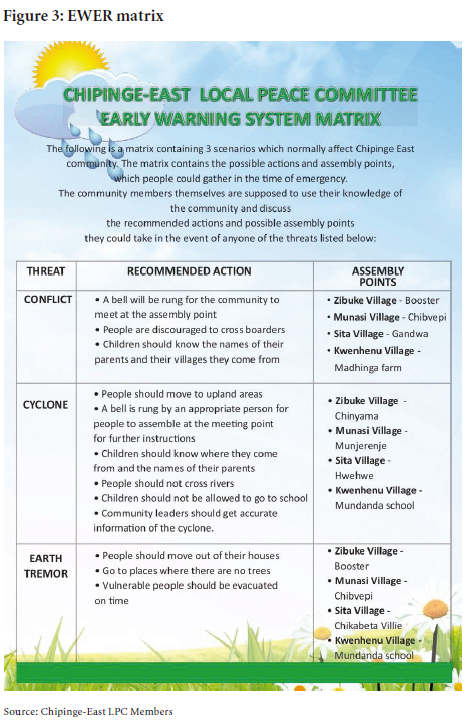 Figure 3: EWER matrix

CHIPINGE-EAST LOCAL PEACE COMMITTEE
EARLY WARNING SYSTEM MATRIX

The following is a matrix containing 3 scenarios which normally affect Chipinge East community. The matrix contains the possible actions and assembly points, which people could gather in the time of emergency.
The community members themselves are supposed to use their knowledge of the community and discuss the recommended actions and possible assembly points they could take in the event of anyone of the threats listed below:

| THREAT | RECOMMENDED ACTION | ASSEMBLY POINTS |
|---|---|---|
| CONFLICT | • A bell will be rung for the community to meet at the assembly point • People are discouraged to cross boarders • Children should know the names of their parents and their villages they come from | • Zibuke Village - Booster • Munasi Village - Chibvepi • Sita Village - Gandwa • Kwenhenu Village - Madhinga farm |
| CYCLONE | • People should move to upland areas • A bell is rung by an appropriate person for people to assemble at the meeting point for further instructions • Children should know where they come from and the names of their parents • People should not cross rivers • Children should not be allowed to go to school • Community leaders should get accurate information of the cyclone. | • Zibuke Village - Chinyama • Munasi Village - Munjerenje • Sita Village - Hwehwe • Kwenhenu Village - Mundanda school |
| EARTH TREMOR | • People should move out of their houses • Go to places where there are no trees • Vulnerable people should be evacuated on time | • Zibuke Village - Booster • Munasi Village - Chibvepi • Sita Village - Chikabeta Villie • Kwenhenu Village - Mundanda school |

Source: Chipinge-East LPC Members